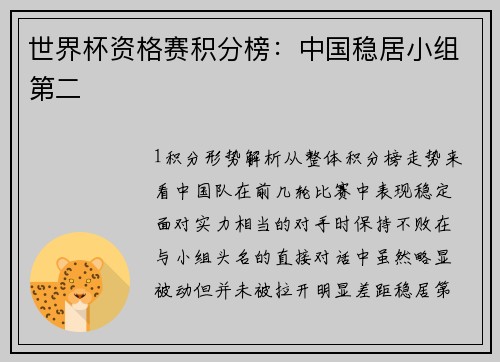 世界杯资格赛积分榜：中国稳居小组第二

1积分形势解析从整体积分榜走势来看中国队在前几轮比赛中表现稳定面对实力相当的对手时保持不败在与小组头名的直接对话中虽然略显被动但并未被拉开明显差距稳居第